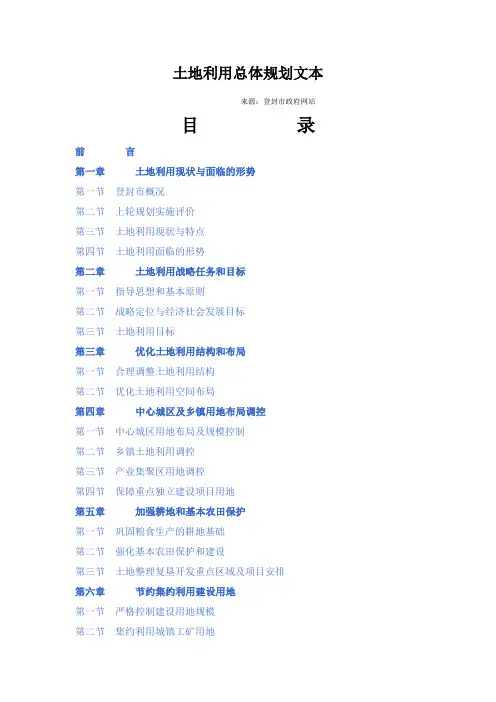 土地利用总体规划文本

来源：登封市政府网站

目　　录

前　　言

第一章　土地利用现状与面临的形势

第一节　登封市概况

第二节　上轮规划实施评价

第三节　土地利用现状与特点

第四节　土地利用面临的形势

第二章　土地利用战略任务和目标

第一节　指导思想和基本原则

第二节　战略定位与经济社会发展目标

第三节　土地利用目标

第三章　优化土地利用结构和布局

第一节　合理调整土地利用结构

第二节　优化土地利用空间布局

第四章　中心城区及乡镇用地布局调控

第一节　中心城区用地布局及规模控制

第二节　乡镇土地利用调控

第三节　产业集聚区用地调控

第四节　保障重点独立建设项目用地

第五章　加强耕地和基本农田保护

第一节　巩固粮食生产的耕地基础

第二节　强化基本农田保护和建设

第三节　土地整理复垦开发重点区域及项目安排

第六章　节约集约利用建设用地

第一节　严格控制建设用地规模

第二节　集约利用城镇工矿用地